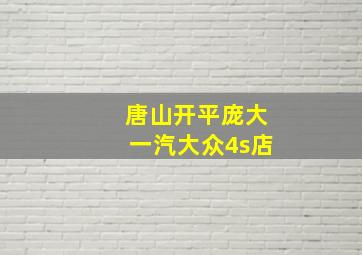 唐山开平庞大
一汽大众4s店